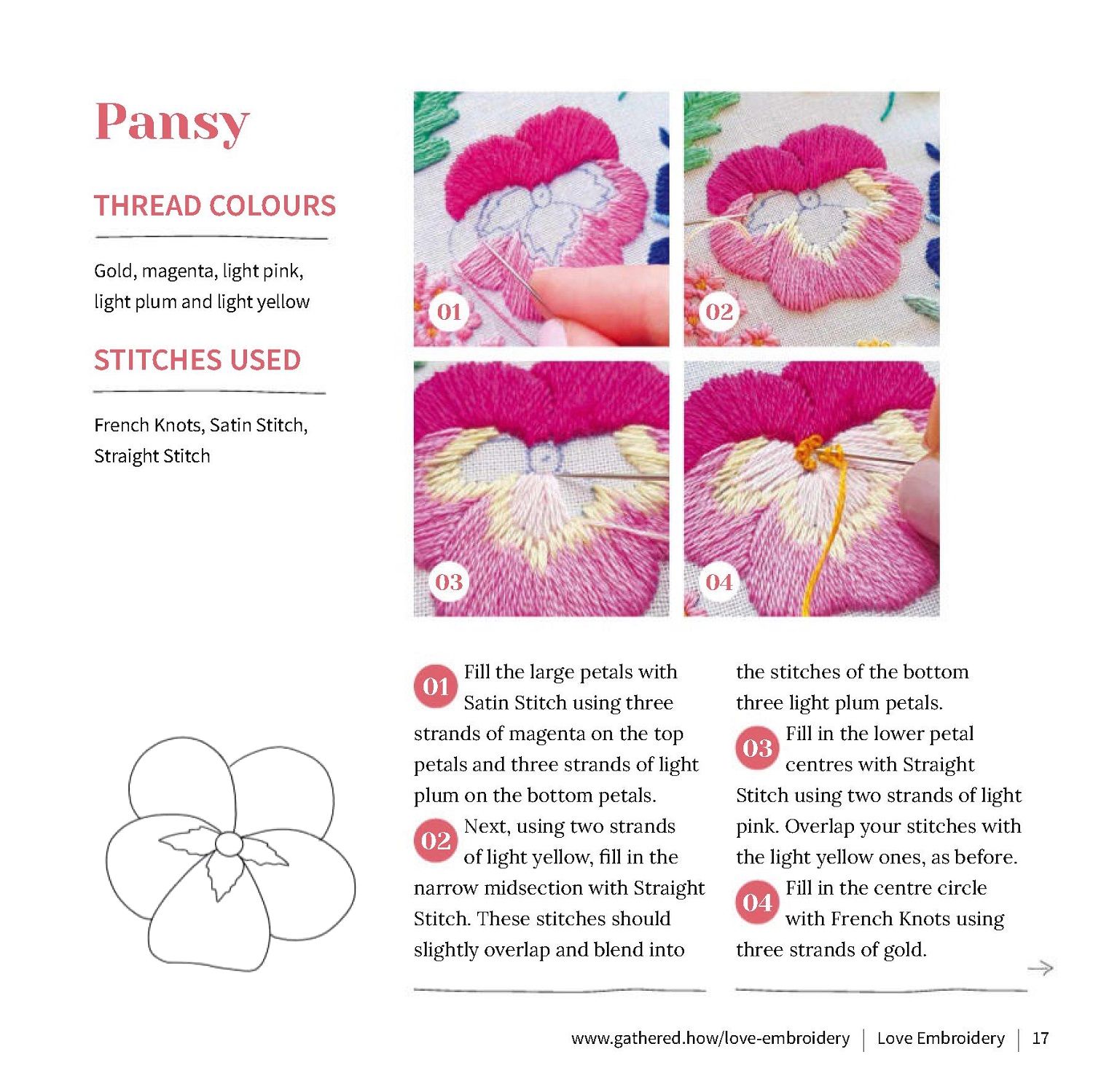 Pansy

THREAD COLOURS

Gold, magenta, light pink, light plum and light yellow

STITCHES USED

French Knots, Satin Stitch, Straight Stitch

01

02

03

04

01 Fill the large petals with Satin Stitch using three strands of magenta on the top petals and three strands of light plum on the bottom petals.

02 Next, using two strands of light yellow, fill in the narrow midsection with Straight Stitch. These stitches should slightly overlap and blend into the stitches of the bottom three light plum petals.

03 Fill in the lower petal centres with Straight Stitch using two strands of light pink. Overlap your stitches with the light yellow ones, as before.

04 Fill in the centre circle with French Knots using three strands of gold.

www.gathered.how/love-embroidery | Love Embroidery | 17